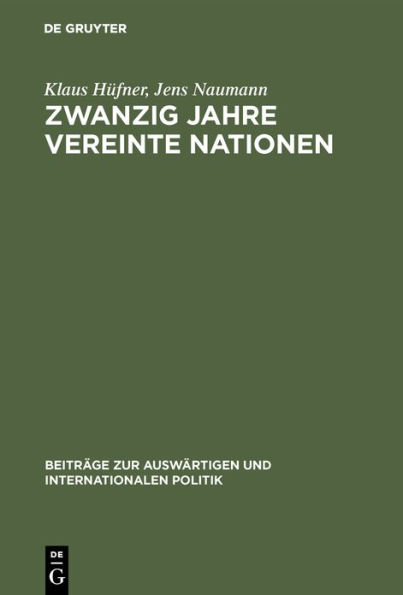 DE GRUYTER

Klaus Hüfner, Jens Naumann

ZWANZIG JAHRE VEREINTE NATIONEN

BEITRÄGE ZUR AUSWÄRTIGEN UND INTERNATIONALEN POLITIK

DE G